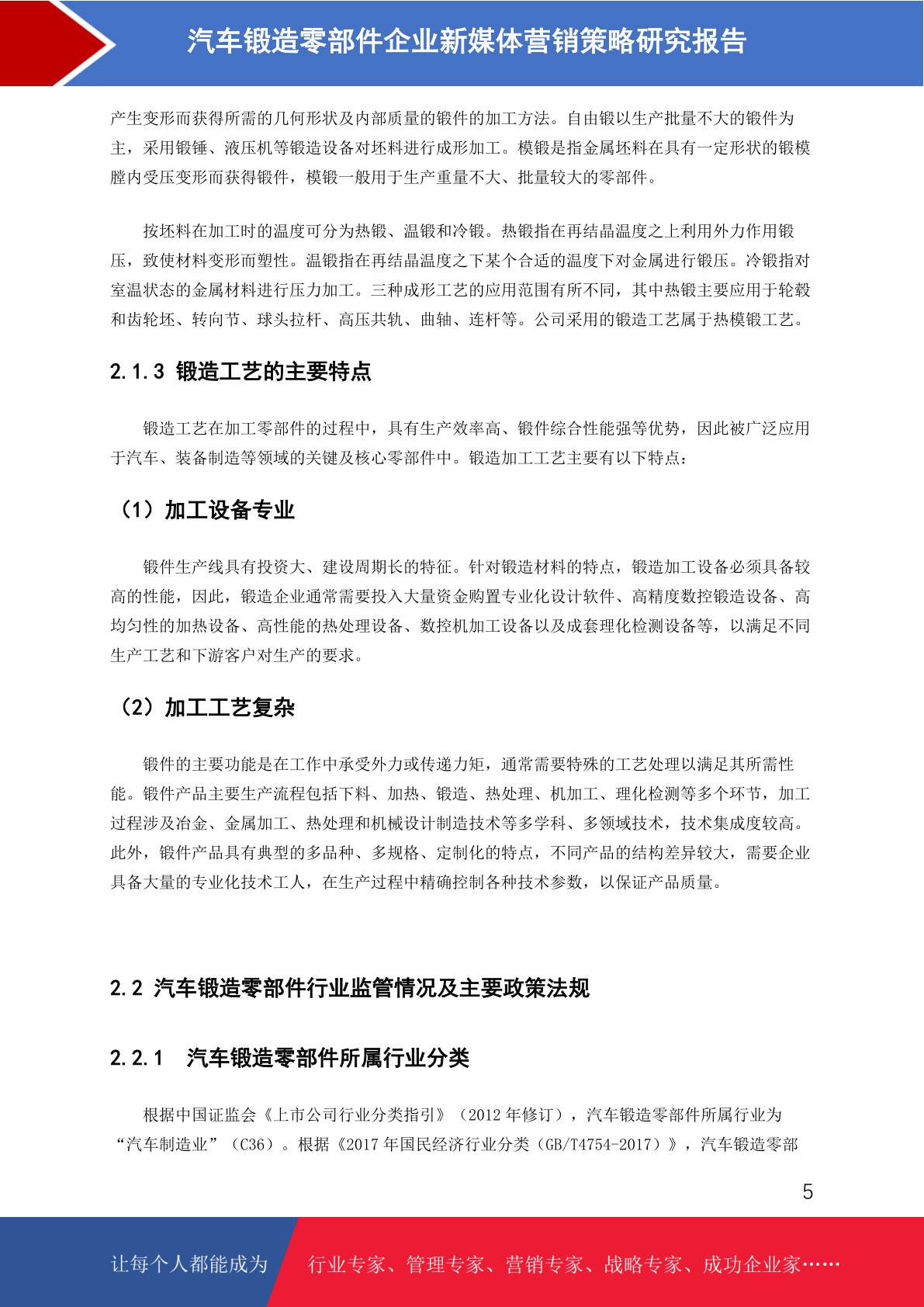 汽车锻造零部件企业新媒体营销策略研究报告

产生变形而获得所需的几何形状及内部质量的锻件的加工方法。自由锻以生产批量不大的锻件为主，采用锻锤、液压机等锻造设备对坯料进行成形加工。模锻是指金属坯料在具有一定形状的锻模膛内受压变形而获得锻件，模锻一般用于生产重量不大、批量较大的零部件。

按坯料在加工时的温度可分为热锻、温锻和冷锻。热锻指在再结晶温度之上利用外力作用锻压，致使材料变形而塑性。温锻指在再结晶温度之下某个合适的温度下对金属进行锻压。冷锻指对室温状态的金属材料进行压力加工。三种成形工艺的应用范围有所不同，其中热锻主要应用于轮毂和齿轮坯、转向节、球头拉杆、高压共轨、曲轴、连杆等。公司采用的锻造工艺属于热模锻工艺。

2.1.3 锻造工艺的主要特点

锻造工艺在加工零部件的过程中，具有生产效率高、锻件综合性能强等优势，因此被广泛应用于汽车、装备制造等领域的关键及核心零部件中。锻造加工工艺主要有以下特点：

（1）加工设备专业

锻件生产线具有投资大、建设周期长的特征。针对锻造材料的特点，锻造加工设备必须具备较高的性能，因此，锻造企业通常需要投入大量资金购置专业化设计软件、高精度数控锻造设备、高均匀性的加热设备、高性能的热处理设备、数控机加工设备以及成套理化检测设备等，以满足不同生产工艺和下游客户对生产的要求。

（2）加工工艺复杂

锻件的主要功能是在工作中承受外力或传递力矩，通常需要特殊的工艺处理以满足其所需性能。锻件产品主要生产流程包括下料、加热、锻造、热处理、机加工、理化检测等多个环节，加工过程涉及冶金、金属加工、热处理和机械设计制造技术等多学科、多领域技术，技术集成度较高。此外，锻件产品具有典型的多品种、多规格、定制化的特点，不同产品的结构差异较大，需要企业具备大量的专业化技术工人，在生产过程中精确控制各种技术参数，以保证产品质量。

2.2 汽车锻造零部件行业监管情况及主要政策法规

2.2.1 汽车锻造零部件所属行业分类

根据中国证监会《上市公司行业分类指引》（2012 年修订），汽车锻造零部件所属行业为“汽车制造业”（C36）。根据《2017 年国民经济行业分类（GB/T4754-2017）》，汽车锻造零部

5

让每个人都能成为 行业专家、管理专家、营销专家、战略专家、成功企业家……